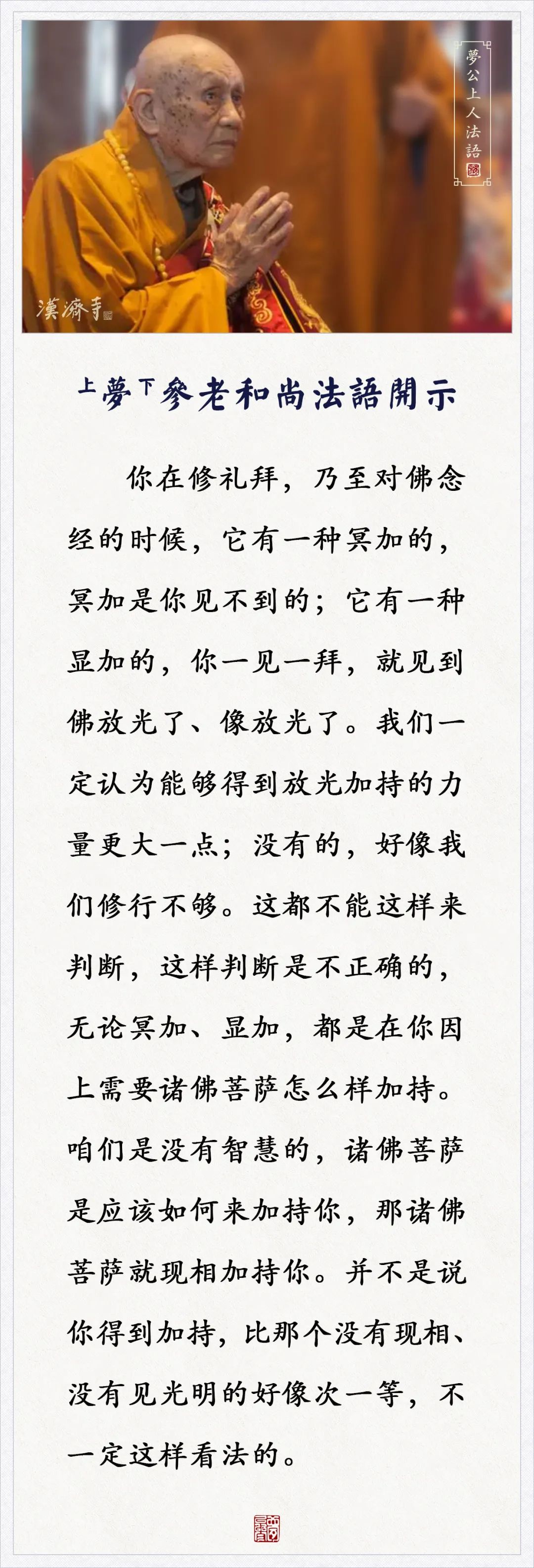 夢公上人法語

漢濟寺

上夢下參老和尚法語開示

你在修礼拜，乃至对佛念经的时候，它有一种冥加的，冥加是你见不到的；它有一种显加的，你一见一拜，就见到佛放光了、像放光了。我们一定认为能够得到放光加持的力量更大一点；没有的，好像我们修行不够。这都不能这样来判断，这样判断是不正确的，无论冥加、显加，都是在你因上需要诸佛菩萨怎么样加持。咱们是没有智慧的，诸佛菩萨是应该如何来加持你，那诸佛菩萨就现相加持你。并不是说你得到加持，比那个没有现相、没有见光明的好像次一等，不一定这样看法的。